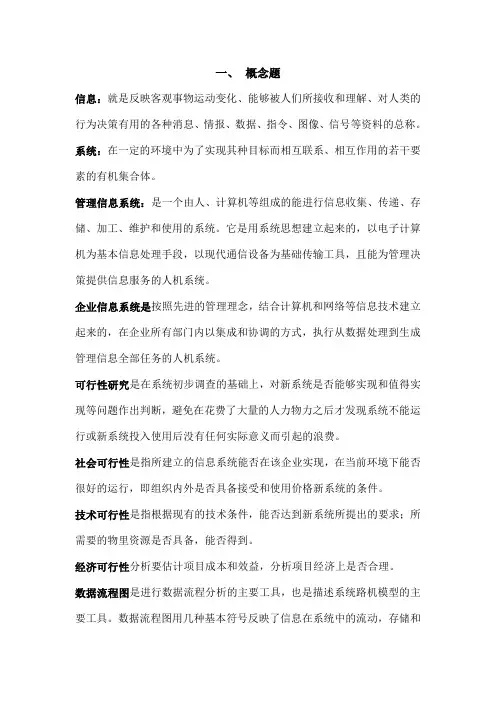 一、 概念题

信息：就是反映客观事物运动变化、能够被人们所接收和理解、对人类的行为决策有用的各种消息、情报、数据、指令、图像、信号等资料的总称。

系统：在一定的环境中为了实现其种目标而相互联系、相互作用的若干要素的有机集合体。

管理信息系统：是一个由人、计算机等组成的能进行信息收集、传递、存储、加工、维护和使用的系统。它是用系统思想建立起来的，以电子计算机为基本信息处理手段，以现代通信设备为基础传输工具，且能为管理决策提供信息服务的人机系统。

企业信息系统是按照先进的管理理念，结合计算机和网络等信息技术建立起来的，在企业所有部门内以集成和协调的方式，执行从数据处理到生成管理信息全部任务的人机系统。

可行性研究是在系统初步调查的基础上，对新系统是否能够实现和值得实现等问题作出判断，避免在花费了大量的人力物力之后才发现系统不能运行或新系统投入使用后没有任何实际意义而引起的浪费。

社会可行性是指所建立的信息系统能否在该企业实现，在当前环境下能否很好的运行，即组织内外是否具备接受和使用价格新系统的条件。

技术可行性是指根据现有的技术条件，能否达到新系统所提出的要求；所需要的物里资源是否具备，能否得到。

经济可行性分析要估计项目成本和效益，分析项目经济上是否合理。

数据流程图是进行数据流程分析的主要工具，也是描述系统路机模型的主要工具。数据流程图用几种基本符号反映了信息在系统中的流动，存储和